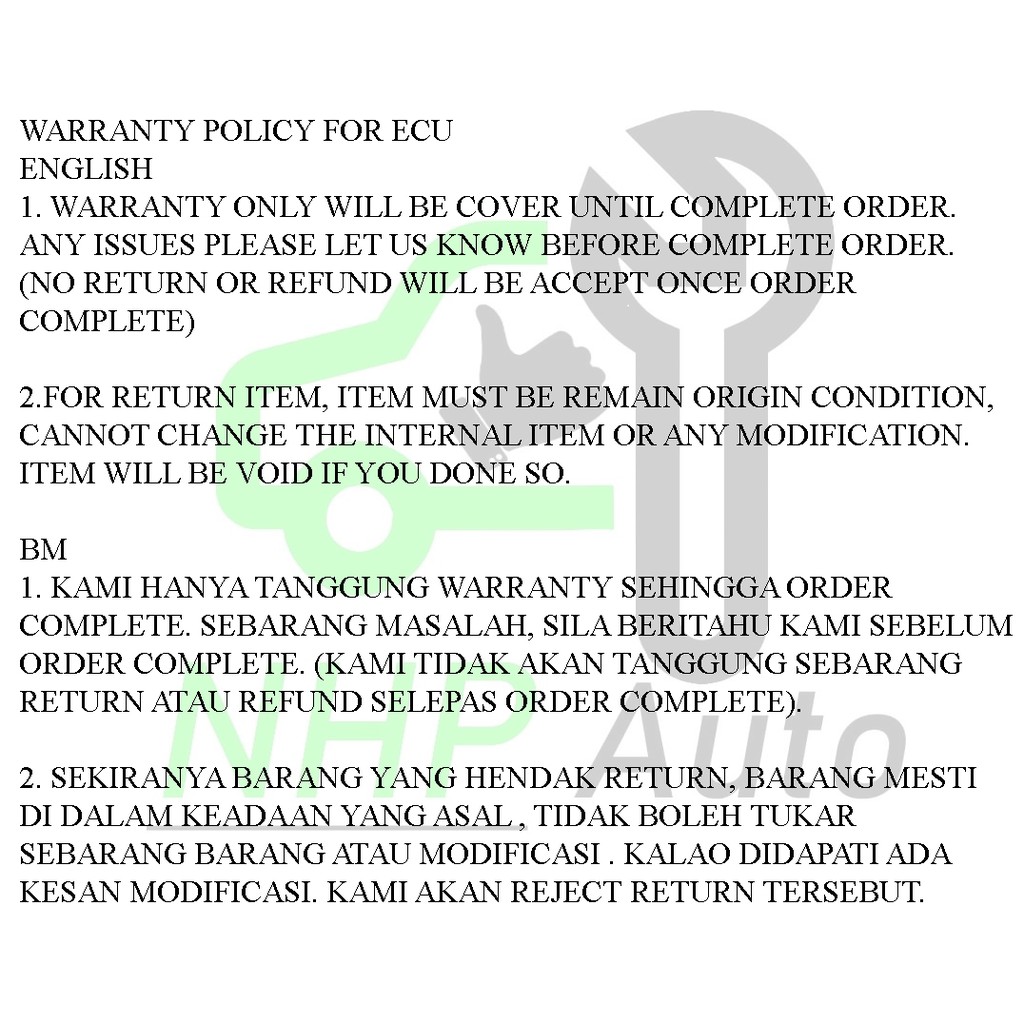 WARRANTY POLICY FOR ECU
ENGLISH
1. WARRANTY ONLY WILL BE COVER UNTIL COMPLETE ORDER. ANY ISSUES PLEASE LET US KNOW BEFORE COMPLETE ORDER. (NO RETURN OR REFUND WILL BE ACCEPT ONCE ORDER COMPLETE)

2.FOR RETURN ITEM, ITEM MUST BE REMAIN ORIGIN CONDITION, CANNOT CHANGE THE INTERNAL ITEM OR ANY MODIFICATION. ITEM WILL BE VOID IF YOU DONE SO.

BM
1. KAMI HANYA TANGGUNG WARRANTY SEHINGGA ORDER COMPLETE. SEBARANG MASALAH, SILA BERITAHU KAMI SEBELUM ORDER COMPLETE. (KAMI TIDAK AKAN TANGGUNG SEBARANG RETURN ATAU REFUND SELEPAS ORDER COMPLETE).

2. SEKIRANYA BARANG YANG HENDAK RETURN, BARANG MESTI DI DALAM KEADAAN YANG ASAL , TIDAK BOLEH TUKAR SEBARANG BARANG ATAU MODIFICASI . KALAO DIDAPATI ADA KESAN MODIFICASI. KAMI AKAN REJECT RETURN TERSEBUT.

NHP Auto